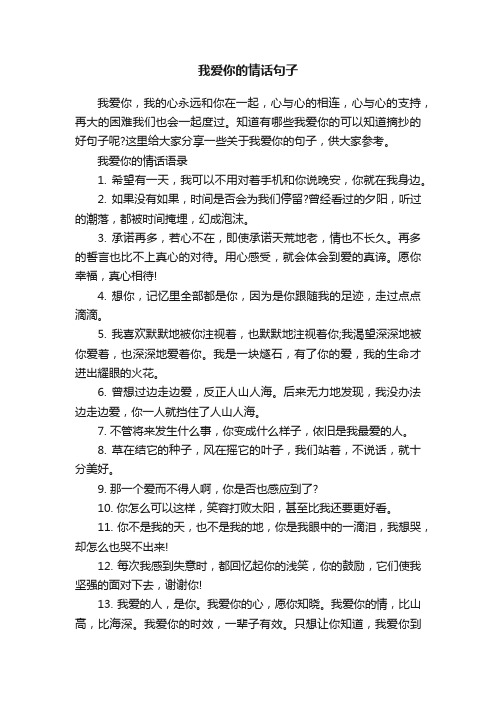 我爱你的情话句子

我爱你，我的心永远和你在一起，心与心的相连，心与心的支持，再大的困难我们也会一起度过。知道有哪些我爱你的可以知道摘抄的好句子呢?这里给大家分享一些关于我爱你的句子，供大家参考。

我爱你的情话语录

1. 希望有一天，我可以不用对着手机和你说晚安，你就在我身边。

2. 如果没有如果，时间是否会为我们停留?曾经看过的夕阳，听过的潮落，都被时间掩埋，幻成泡沫。

3. 承诺再多，若心不在，即使承诺天荒地老，情也不长久。再多的誓言也比不上真心的对待。用心感受，就会体会到爱的真谛。愿你幸福，真心相待!

4. 想你，记忆里全部都是你，因为是你跟随我的足迹，走过点点滴滴。

5. 我喜欢默默地被你注视着，也默默地注视着你;我渴望深深地被你爱着，也深深地爱着你。我是一块燧石，有了你的爱，我的生命才迸出耀眼的火花。

6. 曾想过边走边爱，反正人山人海。后来无力地发现，我没办法边走边爱，你一人就挡住了人山人海。

7. 不管将来发生什么事，你变成什么样子，依旧是我最爱的人。

8. 草在结它的种子，风在摇它的叶子，我们站着，不说话，就十分美好。

9. 那一个爱而不得人啊，你是否也感应到了?

10. 你怎么可以这样，笑容打败太阳，甚至比我还要更好看。

11. 你不是我的天，也不是我的地，你是我眼中的一滴泪，我想哭，却怎么也哭不出来!

12. 每次我感到失意时，都回忆起你的浅笑，你的鼓励，它们使我坚强的面对下去，谢谢你!

13. 我爱的人，是你。我爱你的心，愿你知晓。我爱你的情，比山高，比海深。我爱你的时效，一辈子有效。只想让你知道，我爱你到